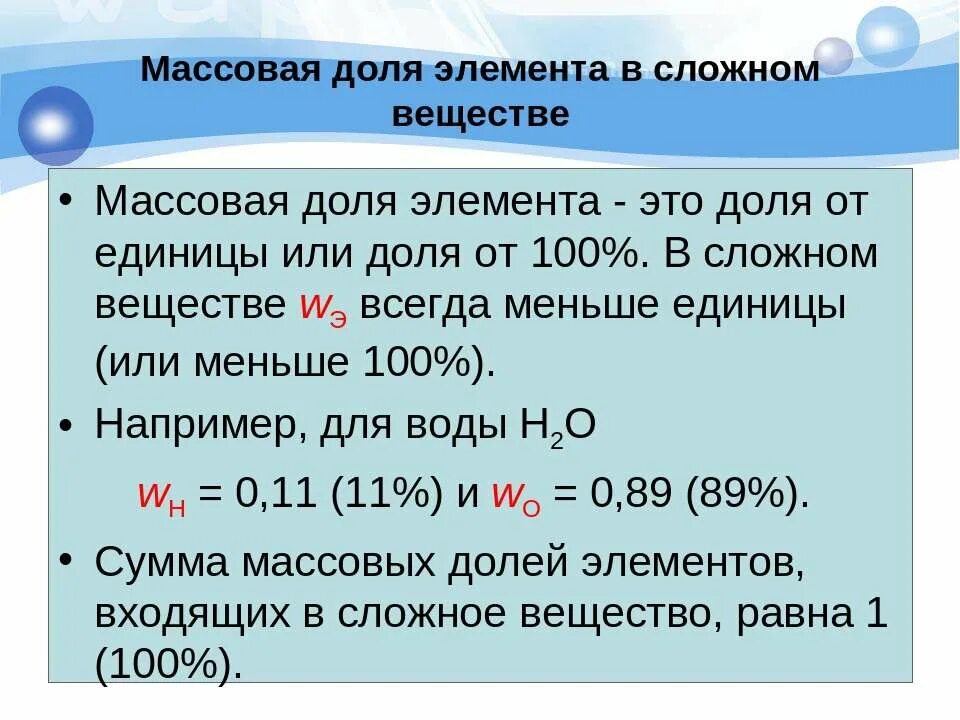 Массовая доля элемента в сложном веществе

• Массовая доля элемента - это доля от единицы или доля от 100%. В сложном веществе $w_Э$ всегда меньше единицы (или меньше 100%).

• Например, для воды $H_2O$

$w_H$ = 0,11 (11%) и $w_O$ = 0,89 (89%).

• Сумма массовых долей элементов, входящих в сложное вещество, равна 1 (100%).